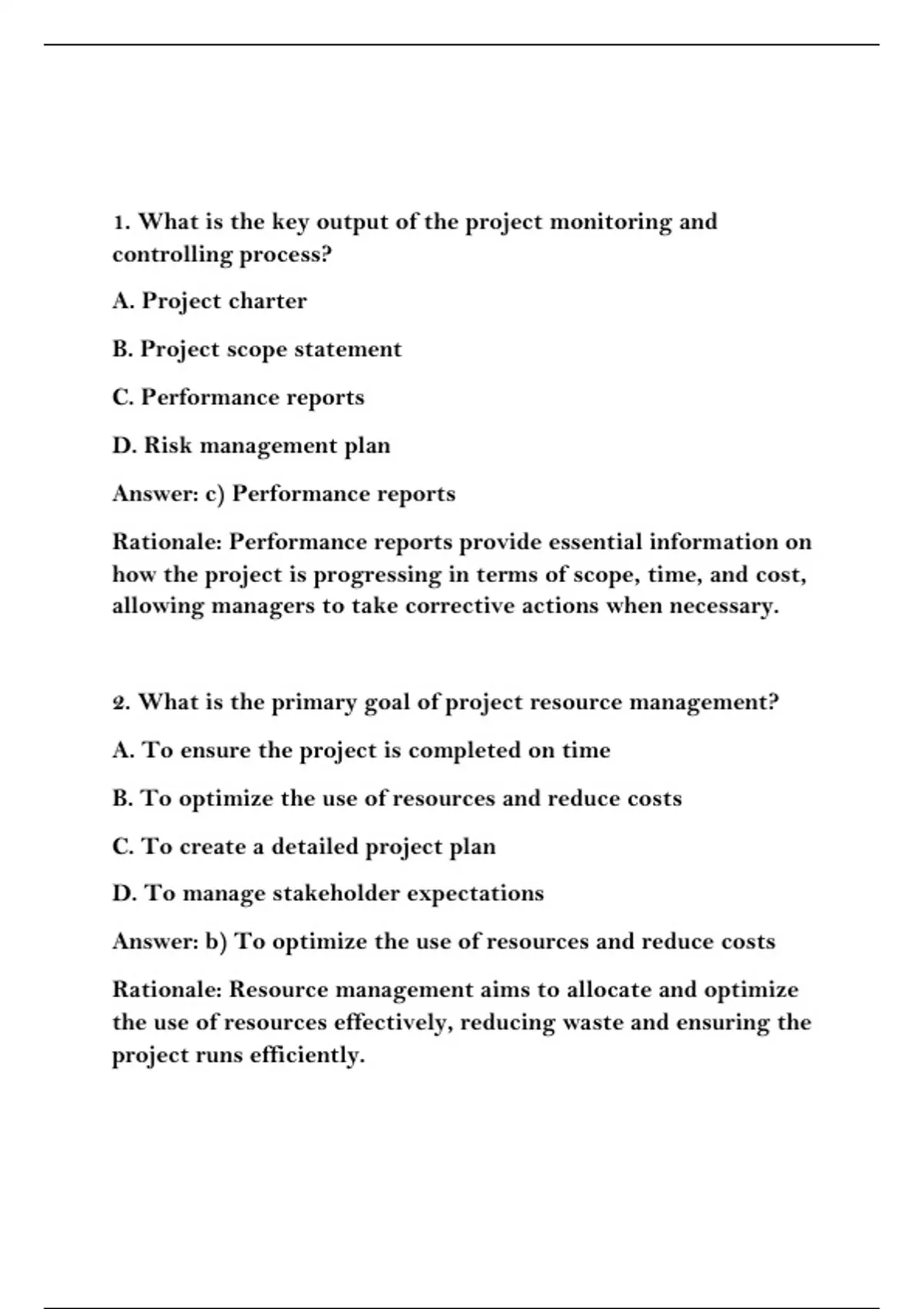 1. What is the key output of the project monitoring and controlling process?

A. Project charter

B. Project scope statement

C. Performance reports

D. Risk management plan

Answer: c) Performance reports

Rationale: Performance reports provide essential information on how the project is progressing in terms of scope, time, and cost, allowing managers to take corrective actions when necessary.

2. What is the primary goal of project resource management?

A. To ensure the project is completed on time

B. To optimize the use of resources and reduce costs

C. To create a detailed project plan

D. To manage stakeholder expectations

Answer: b) To optimize the use of resources and reduce costs

Rationale: Resource management aims to allocate and optimize the use of resources effectively, reducing waste and ensuring the project runs efficiently.